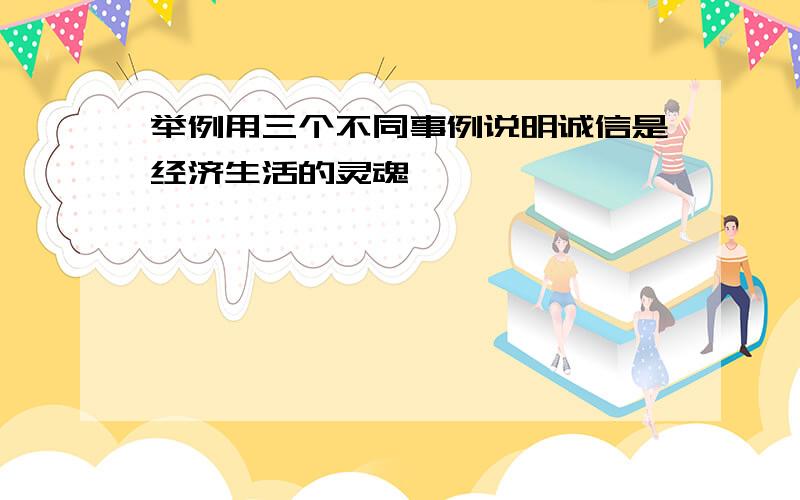 举例用三个不同事例说明诚信是经济生活的灵魂